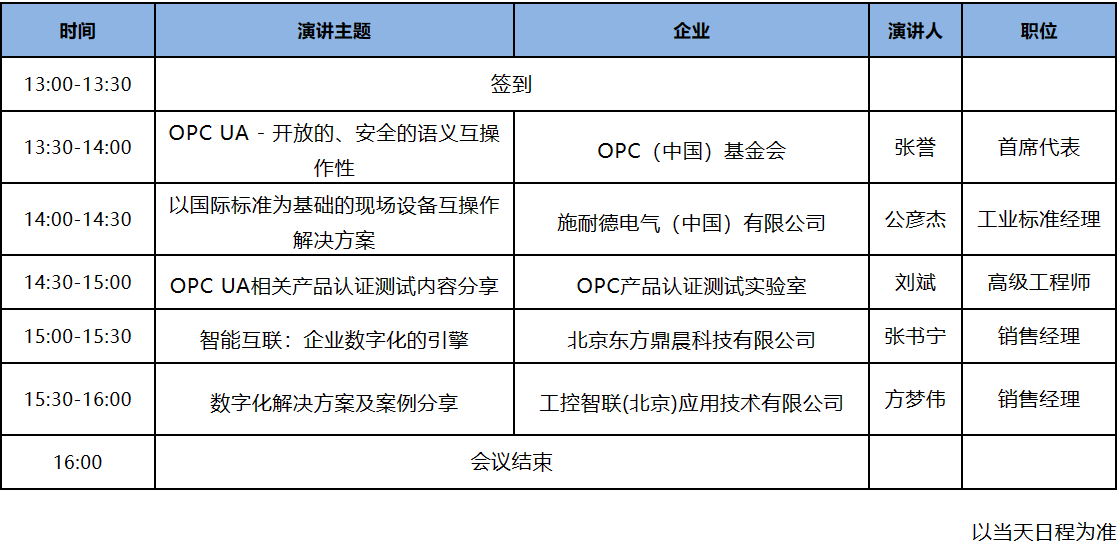 | 时间 | 演讲主题 | 企业 | 演讲人 | 职位 |
|---|---|---|---|---|
| 13:00-13:30 | 签到 | | | |
| 13:30-14:00 | OPC UA - 开放的、安全的语义互操作性 | OPC（中国）基金会 | 张誉 | 首席代表 |
| 14:00-14:30 | 以国际标准为基础的现场设备互操作解决方案 | 施耐德电气（中国）有限公司 | 公彦杰 | 工业标准经理 |
| 14:30-15:00 | OPC UA相关产品认证测试内容分享 | OPC产品认证测试实验室 | 刘斌 | 高级工程师 |
| 15:00-15:30 | 智能互联：企业数字化的引擎 | 北京东方鼎晨科技有限公司 | 张书宁 | 销售经理 |
| 15:30-16:00 | 数字化解决方案及案例分享 | 工控智联(北京)应用技术有限公司 | 方梦伟 | 销售经理 |
| 16:00 | 会议结束 | | | |

以当天日程为准